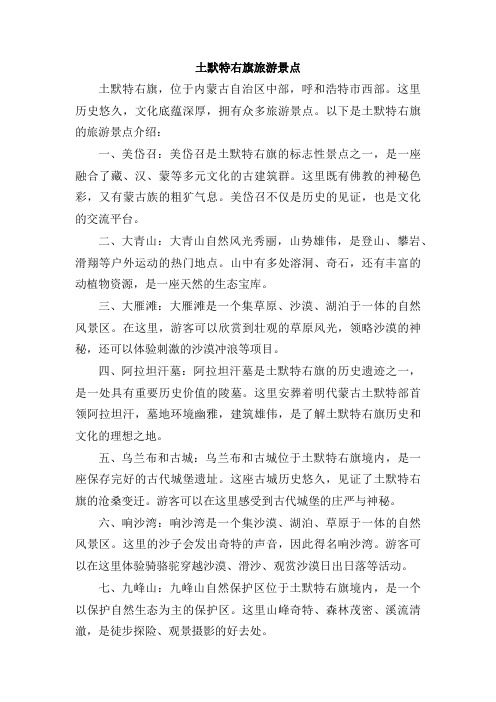 土默特右旗旅游景点

土默特右旗，位于内蒙古自治区中部，呼和浩特市西部。这里历史悠久，文化底蕴深厚，拥有众多旅游景点。以下是土默特右旗的旅游景点介绍：

一、美岱召：美岱召是土默特右旗的标志性景点之一，是一座融合了藏、汉、蒙等多元文化的古建筑群。这里既有佛教的神秘色彩，又有蒙古族的粗犷气息。美岱召不仅是历史的见证，也是文化的交流平台。

二、大青山：大青山自然风光秀丽，山势雄伟，是登山、攀岩、滑翔等户外运动的热门地点。山中有多处溶洞、奇石，还有丰富的动植物资源，是一座天然的生态宝库。

三、大雁滩：大雁滩是一个集草原、沙漠、湖泊于一体的自然风景区。在这里，游客可以欣赏到壮观的草原风光，领略沙漠的神秘，还可以体验刺激的沙漠冲浪等项目。

四、阿拉坦汗墓：阿拉坦汗墓是土默特右旗的历史遗迹之一，是一处具有重要历史价值的陵墓。这里安葬着明代蒙古土默特部首领阿拉坦汗，墓地环境幽雅，建筑雄伟，是了解土默特右旗历史和文化的理想之地。

五、乌兰布和古城：乌兰布和古城位于土默特右旗境内，是一座保存完好的古代城堡遗址。这座古城历史悠久，见证了土默特右旗的沧桑变迁。游客可以在这里感受到古代城堡的庄严与神秘。

六、响沙湾：响沙湾是一个集沙漠、湖泊、草原于一体的自然风景区。这里的沙子会发出奇特的声音，因此得名响沙湾。游客可以在这里体验骑骆驼穿越沙漠、滑沙、观赏沙漠日出日落等活动。

七、九峰山：九峰山自然保护区位于土默特右旗境内，是一个以保护自然生态为主的保护区。这里山峰奇特、森林茂密、溪流清澈，是徒步探险、观景摄影的好去处。